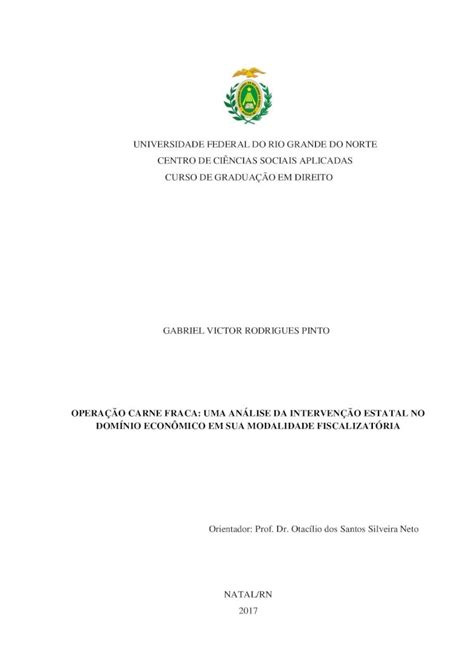 UNIVERSIDADE FEDERAL DO RIO GRANDE DO NORTE
CENTRO DE CIÊNCIAS SOCIAIS APLICADAS
CURSO DE GRADUAÇÃO EM DIREITO

GABRIEL VICTOR RODRIGUES PINTO

OPERAÇÃO CARNE FRACA: UMA ANÁLISE DA INTERVENÇÃO ESTATAL NO DOMÍNIO ECONÔMICO EM SUA MODALIDADE FISCALIZATÓRIA

Orientador: Prof. Dr. Otacílio dos Santos Silveira Neto

NATAL/RN
2017